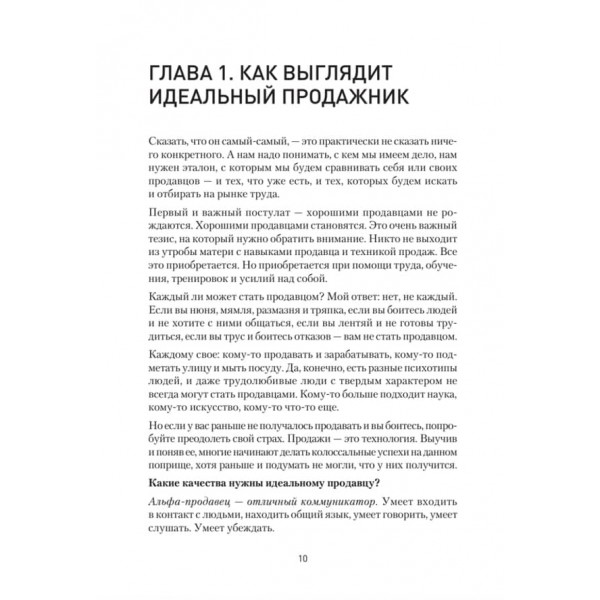 ГЛАВА 1. КАК ВЫГЛЯДИТ ИДЕАЛЬНЫЙ ПРОДАЖНИК

Сказать, что он самый-самый, — это практически не сказать ничего конкретного. А нам надо понимать, с кем мы имеем дело, нам нужен эталон, с которым мы будем сравнивать себя или своих продавцов — и тех, что уже есть, и тех, которых будем искать и отбирать на рынке труда.

Первый и важный постулат — хорошими продавцами не рождаются. Хорошими продавцами становятся. Это очень важный тезис, на который нужно обратить внимание. Никто не выходит из утробы матери с навыками продавца и техникой продаж. Все это приобретается. Но приобретается при помощи труда, обучения, тренировок и усилий над собой.

Каждый ли может стать продавцом? Мой ответ: нет, не каждый. Если вы нюня, мямля, размазня и тряпка, если вы боитесь людей и не хотите с ними общаться, если вы лентяй и не готовы трудиться, если вы трус и боитесь отказов — вам не стать продавцом.

Каждому свое: кому-то продавать и зарабатывать, кому-то подметать улицу и мыть посуду. Да, конечно, есть разные психотипы людей, и даже трудолюбивые люди с твердым характером не всегда могут стать продавцами. Кому-то больше подходит наука, кому-то искусство, кому-то что-то еще.

Но если у вас раньше не получалось продавать и вы боитесь, попробуйте преодолеть свой страх. Продажи — это технология. Выучив и поняв ее, многие начинают делать колоссальные успехи на данном поприще, хотя раньше и подумать не могли, что у них получится.

Какие качества нужны идеальному продавцу?

Альфа-продавец — отличный коммуникатор. Умеет входить в контакт с людьми, находить общий язык, умеет говорить, умеет слушать. Умеет убеждать.

10